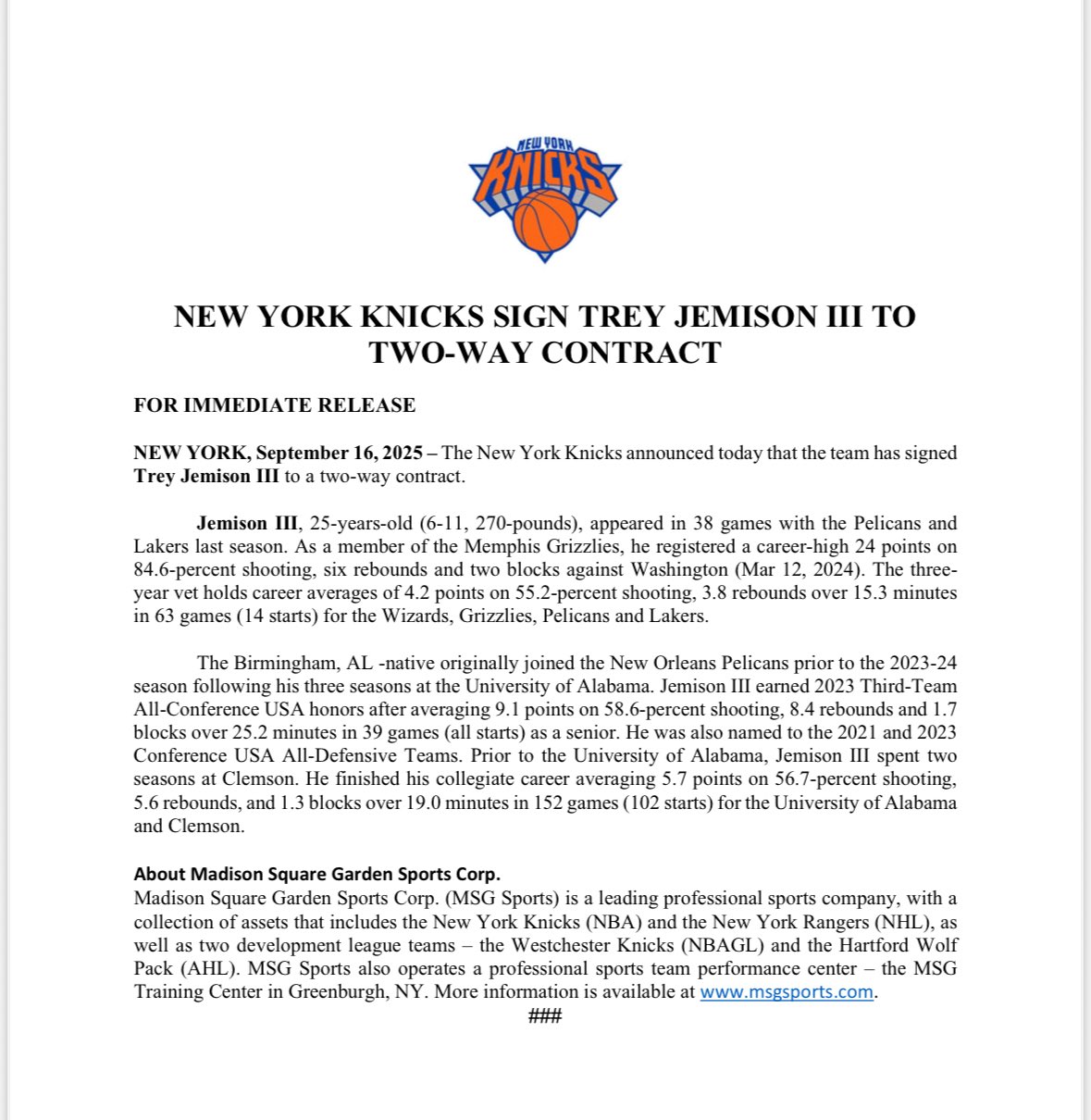 NEW YORK
KNICKS

NEW YORK KNICKS SIGN TREY JEMISON III TO TWO-WAY CONTRACT

FOR IMMEDIATE RELEASE

NEW YORK, September 16, 2025 – The New York Knicks announced today that the team has signed Trey Jemison III to a two-way contract.

Jemison III, 25-years-old (6-11, 270-pounds), appeared in 38 games with the Pelicans and Lakers last season. As a member of the Memphis Grizzlies, he registered a career-high 24 points on 84.6-percent shooting, six rebounds and two blocks against Washington (Mar 12, 2024). The three-year vet holds career averages of 4.2 points on 55.2-percent shooting, 3.8 rebounds over 15.3 minutes in 63 games (14 starts) for the Wizards, Grizzlies, Pelicans and Lakers.

The Birmingham, AL -native originally joined the New Orleans Pelicans prior to the 2023-24 season following his three seasons at the University of Alabama. Jemison III earned 2023 Third-Team All-Conference USA honors after averaging 9.1 points on 58.6-percent shooting, 8.4 rebounds and 1.7 blocks over 25.2 minutes in 39 games (all starts) as a senior. He was also named to the 2021 and 2023 Conference USA All-Defensive Teams. Prior to the University of Alabama, Jemison III spent two seasons at Clemson. He finished his collegiate career averaging 5.7 points on 56.7-percent shooting, 5.6 rebounds, and 1.3 blocks over 19.0 minutes in 152 games (102 starts) for the University of Alabama and Clemson.

About Madison Square Garden Sports Corp.
Madison Square Garden Sports Corp. (MSG Sports) is a leading professional sports company, with a collection of assets that includes the New York Knicks (NBA) and the New York Rangers (NHL), as well as two development league teams – the Westchester Knicks (NBAGL) and the Hartford Wolf Pack (AHL). MSG Sports also operates a professional sports team performance center – the MSG Training Center in Greenburgh, NY. More information is available at www.msgsports.com.
###